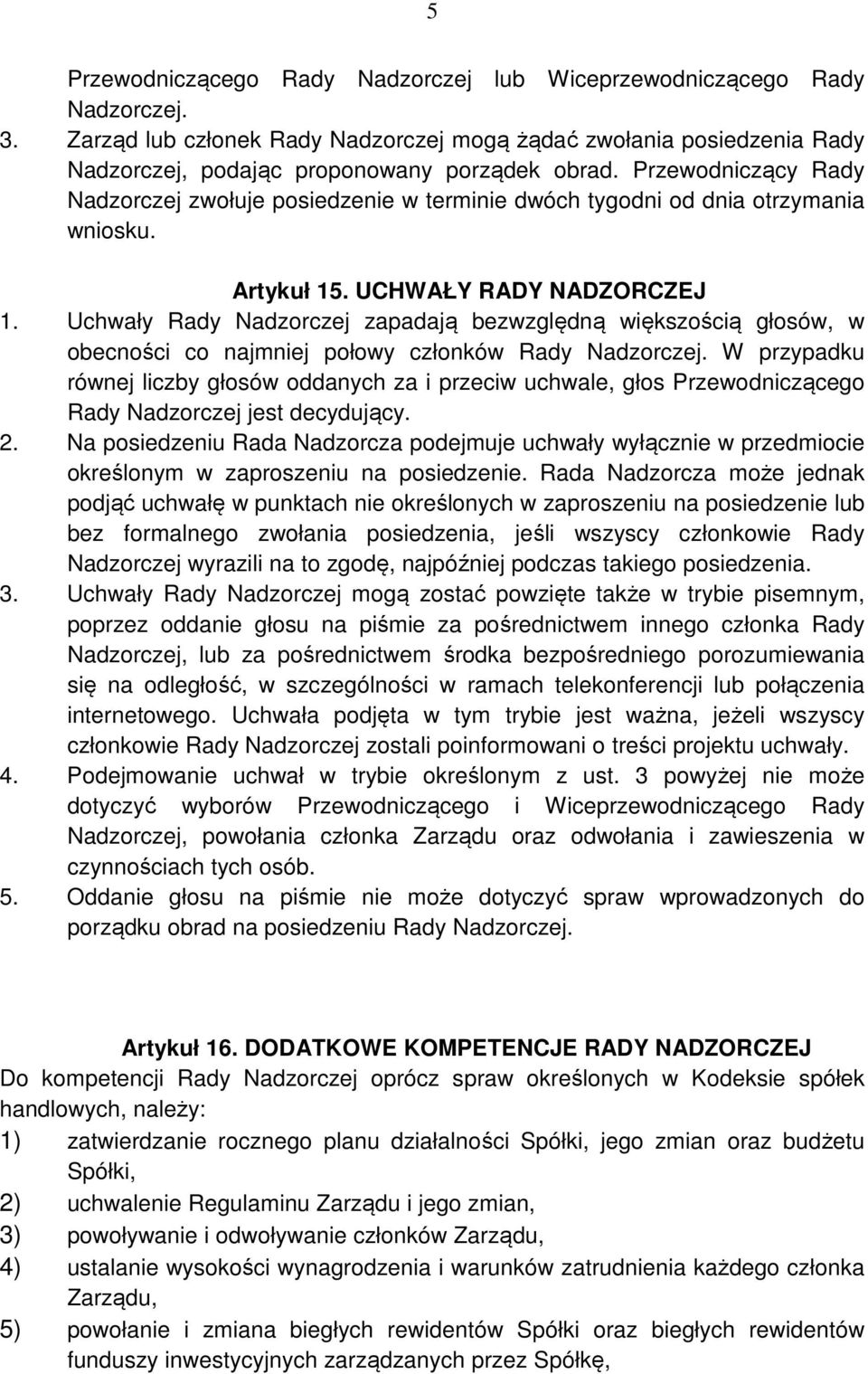 5

Przewodniczącego Rady Nadzorczej lub Wiceprzewodniczącego Rady Nadzorczej.

3. Zarząd lub członek Rady Nadzorczej mogą żądać zwołania posiedzenia Rady Nadzorczej, podając proponowany porządek obrad. Przewodniczący Rady Nadzorczej zwołuje posiedzenie w terminie dwóch tygodni od dnia otrzymania wniosku.

Artykuł 15. UCHWAŁY RADY NADZORCZEJ

1. Uchwały Rady Nadzorczej zapadają bezwzględną większością głosów, w obecności co najmniej połowy członków Rady Nadzorczej. W przypadku równej liczby głosów oddanych za i przeciw uchwale, głos Przewodniczącego Rady Nadzorczej jest decydujący.

2. Na posiedzeniu Rada Nadzorcza podejmuje uchwały wyłącznie w przedmiocie określonym w zaproszeniu na posiedzenie. Rada Nadzorcza może jednak podjąć uchwałę w punktach nie określonych w zaproszeniu na posiedzenie lub bez formalnego zwołania posiedzenia, jeśli wszyscy członkowie Rady Nadzorczej wyrazili na to zgodę, najpóźniej podczas takiego posiedzenia.

3. Uchwały Rady Nadzorczej mogą zostać powzięte także w trybie pisemnym, poprzez oddanie głosu na piśmie za pośrednictwem innego członka Rady Nadzorczej, lub za pośrednictwem środka bezpośredniego porozumiewania się na odległość, w szczególności w ramach telekonferencji lub połączenia internetowego. Uchwała podjęta w tym trybie jest ważna, jeżeli wszyscy członkowie Rady Nadzorczej zostali poinformowani o treści projektu uchwały.

4. Podejmowanie uchwał w trybie określonym z ust. 3 powyżej nie może dotyczyć wyborów Przewodniczącego i Wiceprzewodniczącego Rady Nadzorczej, powołania członka Zarządu oraz odwołania i zawieszenia w czynnościach tych osób.

5. Oddanie głosu na piśmie nie może dotyczyć spraw wprowadzonych do porządku obrad na posiedzeniu Rady Nadzorczej.

Artykuł 16. DODATKOWE KOMPETENCJE RADY NADZORCZEJ

Do kompetencji Rady Nadzorczej oprócz spraw określonych w Kodeksie spółek handlowych, należy:

1) zatwierdzanie rocznego planu działalności Spółki, jego zmian oraz budżetu Spółki,

2) uchwalenie Regulaminu Zarządu i jego zmian,

3) powoływanie i odwoływanie członków Zarządu,

4) ustalanie wysokości wynagrodzenia i warunków zatrudnienia każdego członka Zarządu,

5) powołanie i zmiana biegłych rewidentów Spółki oraz biegłych rewidentów funduszy inwestycyjnych zarządzanych przez Spółkę,